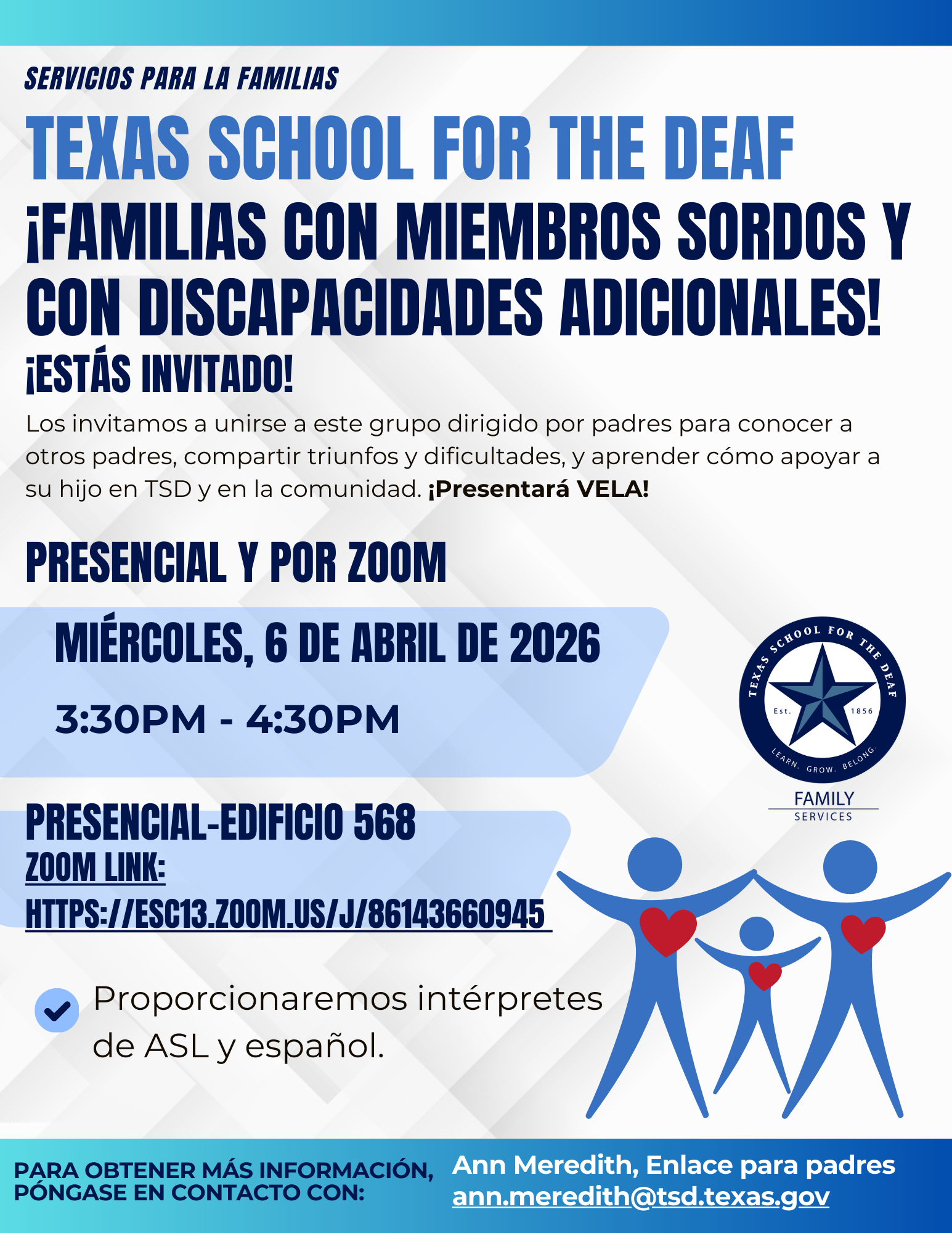 SERVICIOS PARA LA FAMILIAS

TEXAS SCHOOL FOR THE DEAF

¡FAMILIAS CON MIEMBROS SORDOS Y CON DISCAPACIDADES ADICIONALES!

¡ESTÁS INVITADO!

Los invitamos a unirse a este grupo dirigido por padres para conocer a otros padres, compartir triunfos y dificultades, y aprender cómo apoyar a su hijo en TSD y en la comunidad. ¡Presentará VELA!

PRESENCIAL Y POR ZOOM

MIÉRCOLES, 6 DE ABRIL DE 2026

3:30PM - 4:30PM

TEXAS SCHOOL FOR THE DEAF
Est. 1856
LEARN. GROW. BELONG.
FAMILY
SERVICES

PRESENCIAL-EDIFICIO 568
ZOOM LINK:
HTTPS://ESC13.ZOOM.US/J/86143660945

Proporcionaremos intérpretes de ASL y español.

PARA OBTENER MÁS INFORMACIÓN, PÓNGASE EN CONTACTO CON:

Ann Meredith, Enlace para padres
ann.meredith@tsd.texas.gov